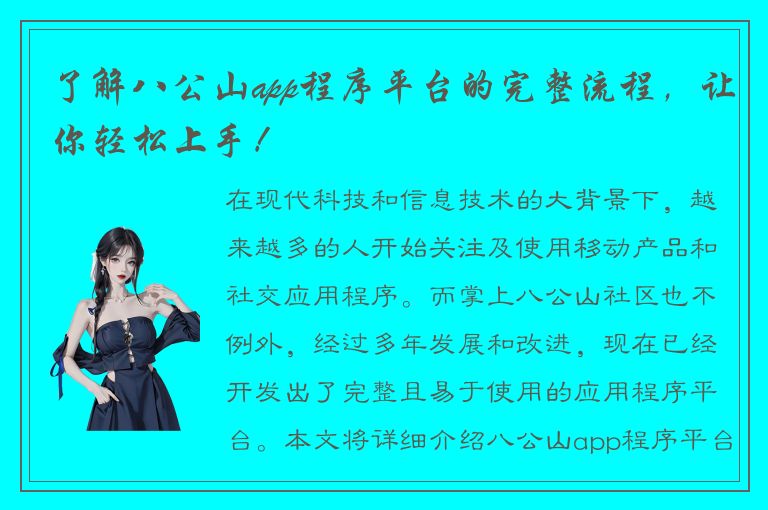 了解八公山app程序平台的完整流程，让你轻松上手！

在现代科技和信息技术的大背景下，越来越多的人开始关注及使用移动产品和社交应用程序。而掌上八公山社区也不例外，经过多年发展和改进，现在已经开发出了完整且易于使用的应用程序平台。本文将详细介绍八公山app程序平台